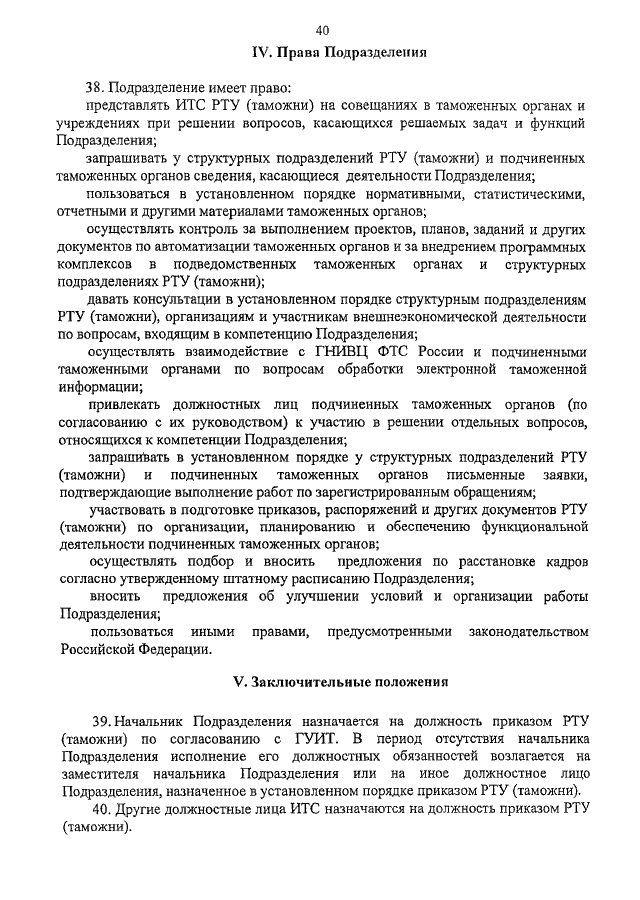 40

IV. Права Подразделения

38. Подразделение имеет право:

представлять ИТС РТУ (таможни) на совещаниях в таможенных органах и учреждениях при решении вопросов, касающихся решаемых задач и функций Подразделения;

запрашивать у структурных подразделений РТУ (таможни) и подчиненных таможенных органов сведения, касающиеся деятельности Подразделения;

пользоваться в установленном порядке нормативными, статистическими, отчетными и другими материалами таможенных органов;

осуществлять контроль за выполнением проектов, планов, заданий и других документов по автоматизации таможенных органов и за внедрением программных комплексов в подведомственных таможенных органах и структурных подразделениях РТУ (таможни);

давать консультации в установленном порядке структурным подразделениям РТУ (таможни), организациям и участникам внешнеэкономической деятельности по вопросам, входящим в компетенцию Подразделения;

осуществлять взаимодействие с ГНИВЦ ФТС России и подчиненными таможенными органами по вопросам обработки электронной таможенной информации;

привлекать должностных лиц подчиненных таможенных органов (по согласованию с их руководством) к участию в решении отдельных вопросов, относящихся к компетенции Подразделения;

запрашивать в установленном порядке у структурных подразделений РТУ (таможни) и подчиненных таможенных органов письменные заявки, подтверждающие выполнение работ по зарегистрированным обращениям;

участвовать в подготовке приказов, распоряжений и других документов РТУ (таможни) по организации, планированию и обеспечению функциональной деятельности подчиненных таможенных органов;

осуществлять подбор и вносить предложения по расстановке кадров согласно утвержденному штатному расписанию Подразделения;

вносить предложения об улучшении условий и организации работы Подразделения;

пользоваться иными правами, предусмотренными законодательством Российской Федерации.

V. Заключительные положения

39. Начальник Подразделения назначается на должность приказом РТУ (таможни) по согласованию с ГУИТ. В период отсутствия начальника Подразделения исполнение его должностных обязанностей возлагается на заместителя начальника Подразделения или на иное должностное лицо Подразделения, назначенное в установленном порядке приказом РТУ (таможни).

40. Другие должностные лица ИТС назначаются на должность приказом РТУ (таможни).